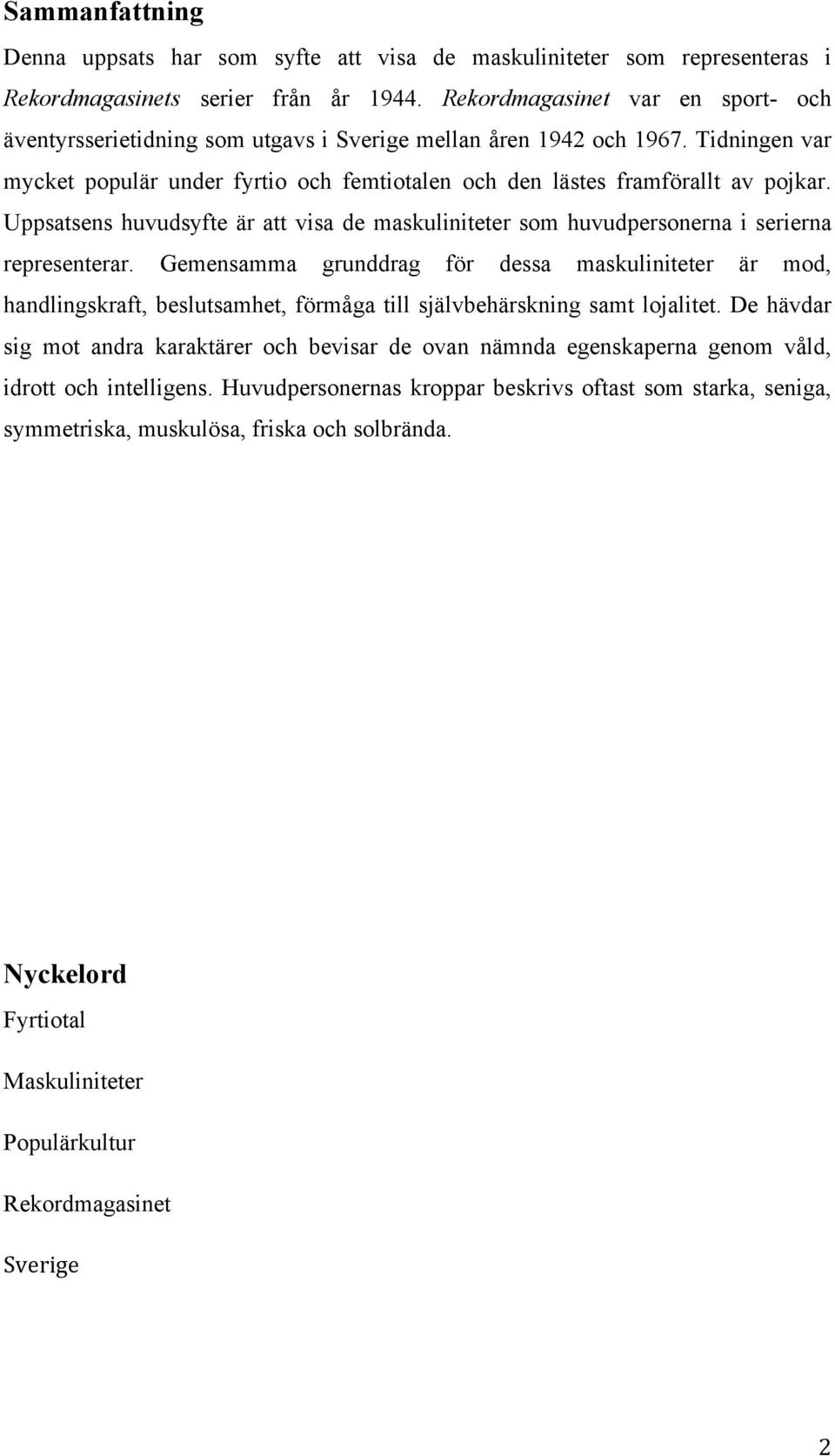 Sammanfattning

Denna uppsats har som syfte att visa de maskuliniteter som representeras i Rekordmagasinets serier från år 1944. Rekordmagasinet var en sport- och äventyrsserietidning som utgavs i Sverige mellan åren 1942 och 1967. Tidningen var mycket populär under fyrtio och femtiotalen och den lästes framförallt av pojkar. Uppsatsens huvudsyfte är att visa de maskuliniteter som huvudpersonerna i serierna representerar. Gemensamma grunddrag för dessa maskuliniteter är mod, handlingskraft, beslutsamhet, förmåga till självbehärskning samt lojalitet. De hävdar sig mot andra karaktärer och bevisar de ovan nämnda egenskaperna genom våld, idrott och intelligens. Huvudpersonernas kroppar beskrivs oftast som starka, seniga, symmetriska, muskulösa, friska och solbrända.

Nyckelord

Fyrtiotal

Maskuliniteter

Populärkultur

Rekordmagasinet

Sverige

2